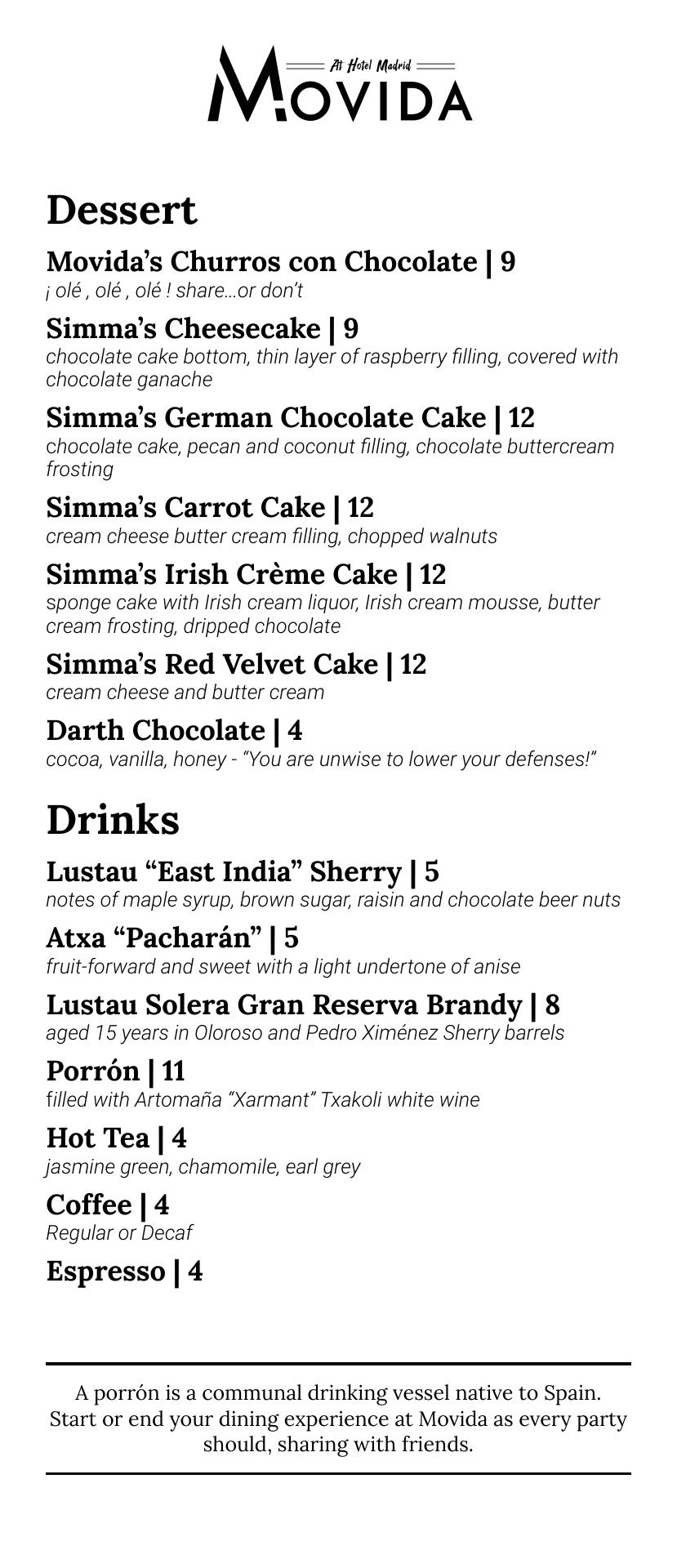 At Hotel Madrid
MOVIDA

Dessert

Movida's Churros con Chocolate | 9
¡ olé , olé , olé ! share...or don't

Simma's Cheesecake | 9
chocolate cake bottom, thin layer of raspberry filling, covered with chocolate ganache

Simma's German Chocolate Cake | 12
chocolate cake, pecan and coconut filling, chocolate buttercream frosting

Simma's Carrot Cake | 12
cream cheese butter cream filling, chopped walnuts

Simma's Irish Crème Cake | 12
sponge cake with Irish cream liquor, Irish cream mousse, butter cream frosting, dripped chocolate

Simma's Red Velvet Cake | 12
cream cheese and butter cream

Darth Chocolate | 4
cocoa, vanilla, honey - "You are unwise to lower your defenses!"

Drinks

Lustau "East India" Sherry | 5
notes of maple syrup, brown sugar, raisin and chocolate beer nuts

Atxa "Pacharán" | 5
fruit-forward and sweet with a light undertone of anise

Lustau Solera Gran Reserva Brandy | 8
aged 15 years in Oloroso and Pedro Ximénez Sherry barrels

Porrón | 11
filled with Artomaña "Xarmant" Txakoli white wine

Hot Tea | 4
jasmine green, chamomile, earl grey

Coffee | 4
Regular or Decaf

Espresso | 4

A porrón is a communal drinking vessel native to Spain. Start or end your dining experience at Movida as every party should, sharing with friends.